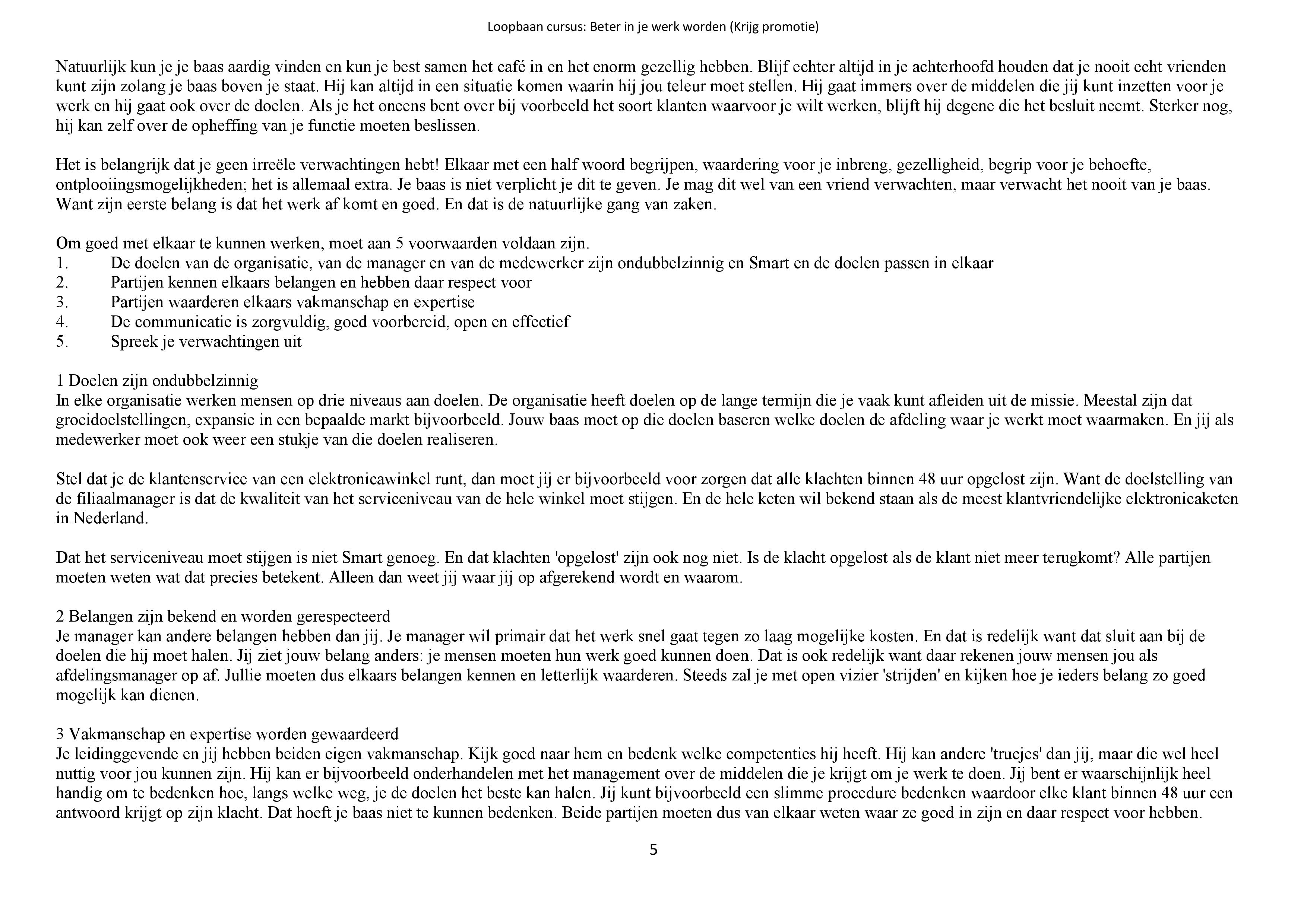 Loopbaan cursus: Beter in je werk worden (Krijg promotie)

Natuurlijk kun je je baas aardig vinden en kun je best samen het café in en het enorm gezellig hebben. Blijf echter altijd in je achterhoofd houden dat je nooit echt vrienden kunt zijn zolang je baas boven je staat. Hij kan altijd in een situatie komen waarin hij jou teleur moet stellen. Hij gaat immers over de middelen die jij kunt inzetten voor je werk en hij gaat ook over de doelen. Als je het oneens bent over bij voorbeeld het soort klanten waarvoor je wilt werken, blijft hij degene die het besluit neemt. Sterker nog, hij kan zelf over de opheffing van je functie moeten beslissen.

Het is belangrijk dat je geen irreële verwachtingen hebt! Elkaar met een half woord begrijpen, waardering voor je inbreng, gezelligheid, begrip voor je behoefte, ontplooiingsmogelijkheden; het is allemaal extra. Je baas is niet verplicht je dit te geven. Je mag dit wel van een vriend verwachten, maar verwacht het nooit van je baas. Want zijn eerste belang is dat het werk af komt en goed. En dat is de natuurlijke gang van zaken.

Om goed met elkaar te kunnen werken, moet aan 5 voorwaarden voldaan zijn.
1. De doelen van de organisatie, van de manager en van de medewerker zijn ondubbelzinnig en Smart en de doelen passen in elkaar
2. Partijen kennen elkaars belangen en hebben daar respect voor
3. Partijen waarderen elkaars vakmanschap en expertise
4. De communicatie is zorgvuldig, goed voorbereid, open en effectief
5. Spreek je verwachtingen uit

1 Doelen zijn ondubbelzinnig
In elke organisatie werken mensen op drie niveaus aan doelen. De organisatie heeft doelen op de lange termijn die je vaak kunt afleiden uit de missie. Meestal zijn dat groeidoelstellingen, expansie in een bepaalde markt bijvoorbeeld. Jouw baas moet op die doelen baseren welke doelen de afdeling waar je werkt moet waarmaken. En jij als medewerker moet ook weer een stukje van die doelen realiseren.

Stel dat je de klantenservice van een elektronicawinkel runt, dan moet jij er bijvoorbeeld voor zorgen dat alle klachten binnen 48 uur opgelost zijn. Want de doelstelling van de filiaalmanager is dat de kwaliteit van het serviceniveau van de hele winkel moet stijgen. En de hele keten wil bekend staan als de meest klantvriendelijke elektronicaketen in Nederland.

Dat het serviceniveau moet stijgen is niet Smart genoeg. En dat klachten 'opgelost' zijn ook nog niet. Is de klacht opgelost als de klant niet meer terugkomt? Alle partijen moeten weten wat dat precies betekent. Alleen dan weet jij waar jij op afgerekend wordt en waarom.

2 Belangen zijn bekend en worden gerespecteerd
Je manager kan andere belangen hebben dan jij. Je manager wil primair dat het werk snel gaat tegen zo laag mogelijke kosten. En dat is redelijk want dat sluit aan bij de doelen die hij moet halen. Jij ziet jouw belang anders: je mensen moeten hun werk goed kunnen doen. Dat is ook redelijk want daar rekenen jouw mensen jou als afdelingsmanager op af. Jullie moeten dus elkaars belangen kennen en letterlijk waarderen. Steeds zal je met open vizier 'strijden' en kijken hoe je ieders belang zo goed mogelijk kan dienen.

3 Vakmanschap en expertise worden gewaardeerd
Je leidinggevende en jij hebben beiden eigen vakmanschap. Kijk goed naar hem en bedenk welke competenties hij heeft. Hij kan andere 'trucjes' dan jij, maar die wel heel nuttig voor jou kunnen zijn. Hij kan er bijvoorbeeld onderhandelen met het management over de middelen die je krijgt om je werk te doen. Jij bent er waarschijnlijk heel handig om te bedenken hoe, langs welke weg, je de doelen het beste kan halen. Jij kunt bijvoorbeeld een slimme procedure bedenken waardoor elke klant binnen 48 uur een antwoord krijgt op zijn klacht. Dat hoeft je baas niet te kunnen bedenken. Beide partijen moeten dus van elkaar weten waar ze goed in zijn en daar respect voor hebben.

5